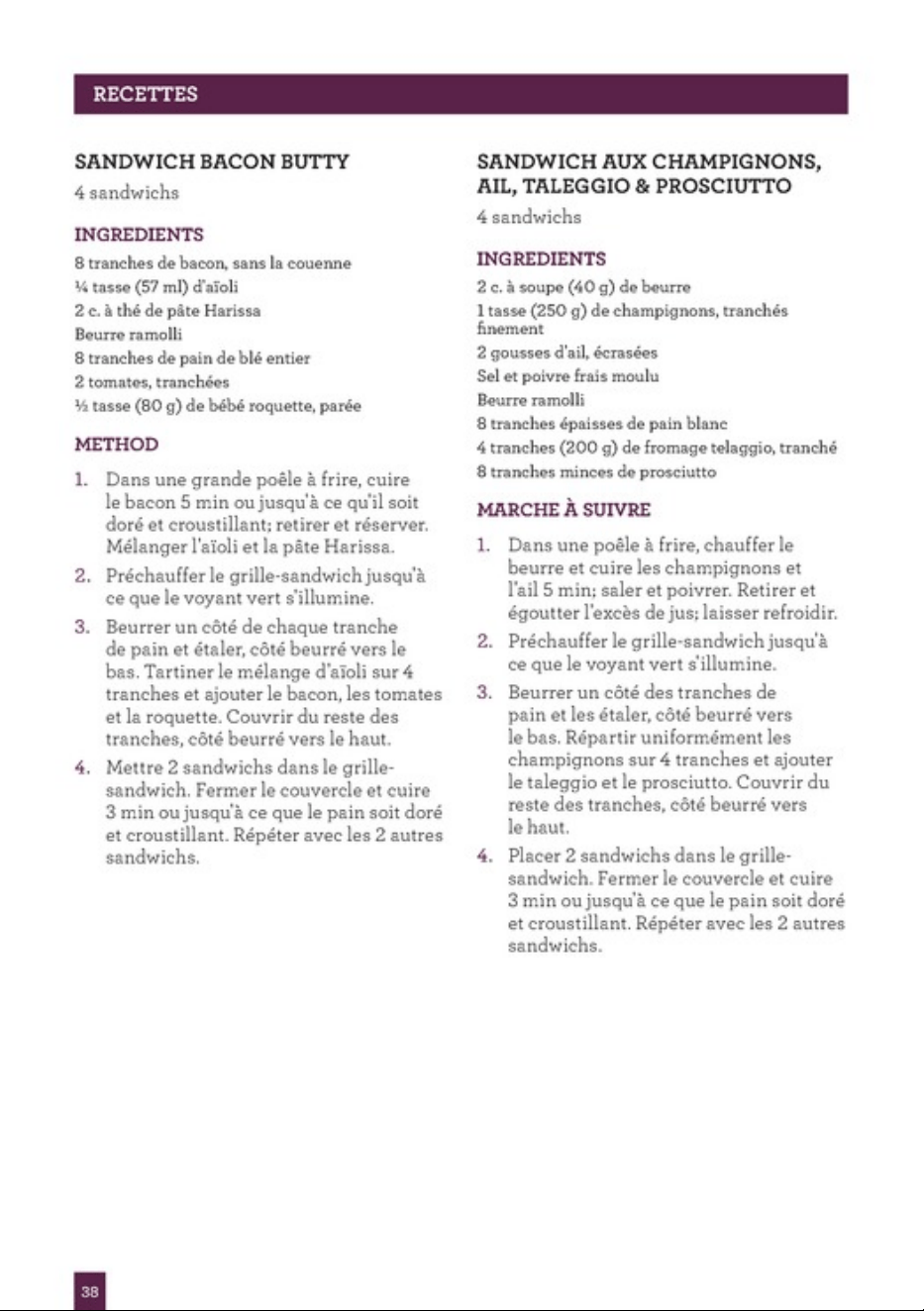 RECETTES

SANDWICH BACON BUTTY

4 sandwichs

INGREDIENTS

8 tranches de bacon, sans la couenne
¼ tasse (57 ml) d'aïoli
2 c. à thé de pâte Harissa
Beurre ramolli
8 tranches de pain de blé entier
2 tomates, tranchées
½ tasse (80 g) de bébé roquette, parée

METHOD

1. Dans une grande poêle à frire, cuire le bacon 5 min ou jusqu'à ce qu'il soit doré et croustillant; retirer et réserver. Mélanger l'aïoli et la pâte Harissa.

2. Préchauffer le grille-sandwich jusqu'à ce que le voyant vert s'illumine.

3. Beurrer un côté de chaque tranche de pain et étaler, côté beurré vers le bas. Tartiner le mélange d'aïoli sur 4 tranches et ajouter le bacon, les tomates et la roquette. Couvrir du reste des tranches, côté beurré vers le haut.

4. Mettre 2 sandwichs dans le grille-sandwich. Fermer le couvercle et cuire 3 min ou jusqu'à ce que le pain soit doré et croustillant. Répéter avec les 2 autres sandwichs.

SANDWICH AUX CHAMPIGNONS, AIL, TALEGGIO & PROSCIUTTO

4 sandwichs

INGREDIENTS

2 c. à soupe (40 g) de beurre
1 tasse (250 g) de champignons, tranchés finement
2 gousses d'ail, écrasées
Sel et poivre frais moulu
Beurre ramolli
8 tranches épaisses de pain blanc
4 tranches (200 g) de fromage telaggio, tranché
8 tranches minces de prosciutto

MARCHE À SUIVRE

1. Dans une poêle à frire, chauffer le beurre et cuire les champignons et l'ail 5 min; saler et poivrer. Retirer et égoutter l'excès de jus; laisser refroidir.

2. Préchauffer le grille-sandwich jusqu'à ce que le voyant vert s'illumine.

3. Beurrer un côté des tranches de pain et les étaler, côté beurré vers le bas. Répartir uniformément les champignons sur 4 tranches et ajouter le taleggio et le prosciutto. Couvrir du reste des tranches, côté beurré vers le haut.

4. Placer 2 sandwichs dans le grille-sandwich. Fermer le couvercle et cuire 3 min ou jusqu'à ce que le pain soit doré et croustillant. Répéter avec les 2 autres sandwichs.

38